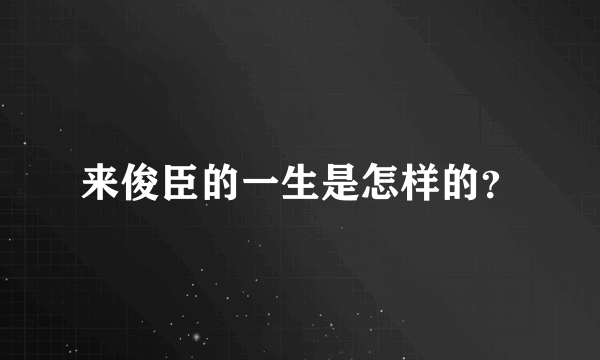 来俊臣的一生是怎样的?